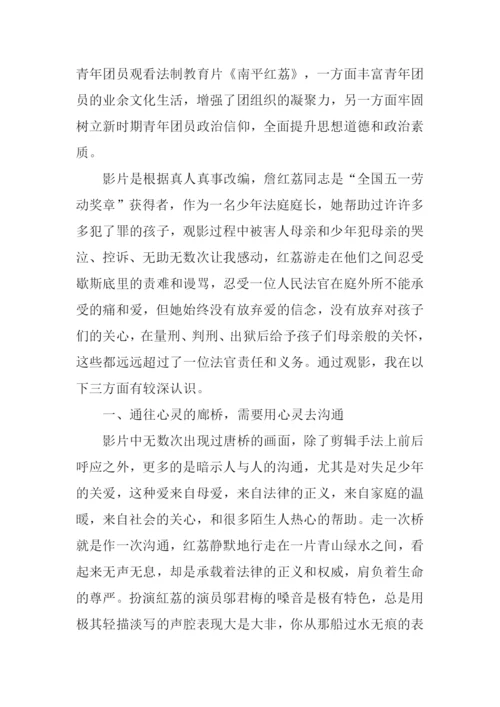 青年团员观看法制教育片《南平红荔》，一方面丰富青年团员的业余文化生活，增强了团组织的凝聚力，另一方面牢固树立新时期青年团员政治信仰，全面提升思想道德和政治素质。

影片是根据真人真事改编，詹红荔同志是“全国五一劳动奖章”获得者，作为一名少年法庭庭长，她帮助过许许多多犯了罪的孩子，观影过程中被害人母亲和少年犯母亲的哭泣、控诉、无助无数次让我感动，红荔游走在他们之间忍受歇斯底里的责难和谩骂，忍受一位人民法官在庭外所不能承受的痛和爱，但她始终没有放弃爱的信念，没有放弃对孩子们的关心，在量刑、判刑、出狱后给予孩子们母亲般的关怀，这些都远远超过了一位法官责任和义务。通过观影，我在以下三方面有较深认识。

一、通往心灵的廊桥，需要用心灵去沟通

影片中无数次出现过唐桥的画面，除了剪辑手法上前后呼应之外，更多的是暗示人与人的沟通，尤其是对失足少年的关爱，这种爱来自母爱，来自法律的正义，来自家庭的温暖，来自社会的关心，和很多陌生人热心的帮助。走一次桥就是作一次沟通，红荔静默地行走在一片青山绿水之间，看起来无声无息，却是承载着法律的正义和权威，肩负着生命的尊严。扮演红荔的演员邬君梅的嗓音是极有特色，总是用极其轻描淡写的声腔表现大是大非，你从那船过水无痕的表